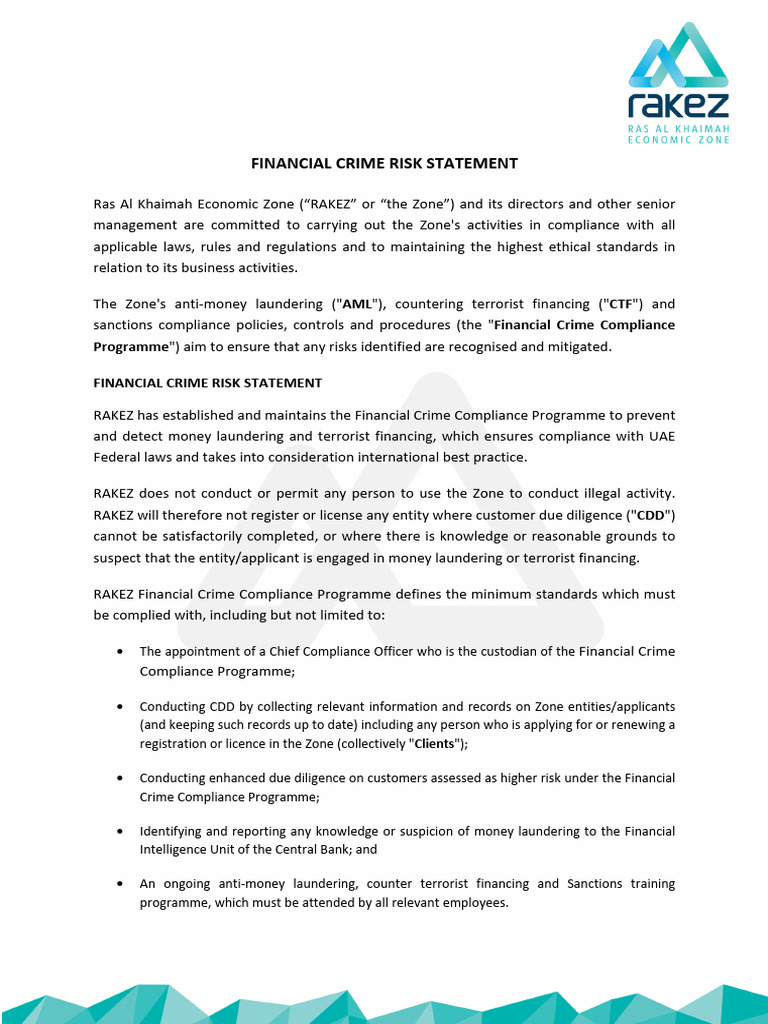 rakez
RAS AL KHAIMAH
ECONOMIC ZONE

FINANCIAL CRIME RISK STATEMENT

Ras Al Khaimah Economic Zone (“RAKEZ” or “the Zone”) and its directors and other senior management are committed to carrying out the Zone's activities in compliance with all applicable laws, rules and regulations and to maintaining the highest ethical standards in relation to its business activities.

The Zone's anti-money laundering ("AML"), countering terrorist financing ("CTF") and sanctions compliance policies, controls and procedures (the "Financial Crime Compliance Programme") aim to ensure that any risks identified are recognised and mitigated.

FINANCIAL CRIME RISK STATEMENT

RAKEZ has established and maintains the Financial Crime Compliance Programme to prevent and detect money laundering and terrorist financing, which ensures compliance with UAE Federal laws and takes into consideration international best practice.

RAKEZ does not conduct or permit any person to use the Zone to conduct illegal activity. RAKEZ will therefore not register or license any entity where customer due diligence ("CDD") cannot be satisfactorily completed, or where there is knowledge or reasonable grounds to suspect that the entity/applicant is engaged in money laundering or terrorist financing.

RAKEZ Financial Crime Compliance Programme defines the minimum standards which must be complied with, including but not limited to:

• The appointment of a Chief Compliance Officer who is the custodian of the Financial Crime Compliance Programme;

• Conducting CDD by collecting relevant information and records on Zone entities/applicants (and keeping such records up to date) including any person who is applying for or renewing a registration or licence in the Zone (collectively "Clients");

• Conducting enhanced due diligence on customers assessed as higher risk under the Financial Crime Compliance Programme;

• Identifying and reporting any knowledge or suspicion of money laundering to the Financial Intelligence Unit of the Central Bank; and

• An ongoing anti-money laundering, counter terrorist financing and Sanctions training programme, which must be attended by all relevant employees.